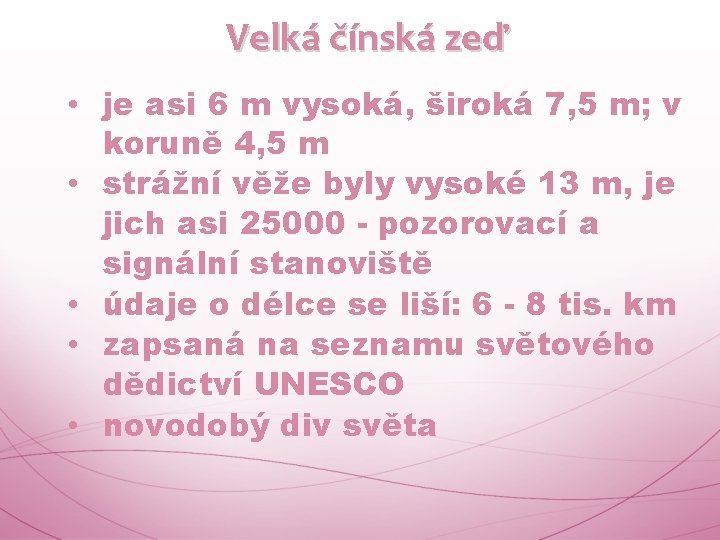 Velká čínská zeď

• je asi 6 m vysoká, široká 7,5 m; v koruně 4,5 m
• strážní věže byly vysoké 13 m, je jich asi 25000 - pozorovací a signální stanoviště
• údaje o délce se liší: 6 - 8 tis. km
• zapsaná na seznamu světového dědictví UNESCO
• novodobý div světa